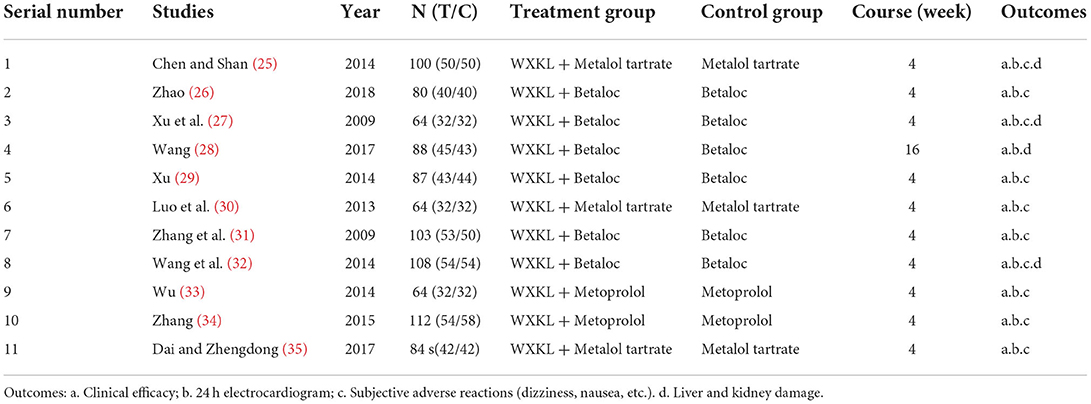 | Serial number | Studies | Year | N (T/C) | Treatment group | Control group | Course (week) | Outcomes |
|---|---|---|---|---|---|---|---|
| 1 | Chen and Shan (25) | 2014 | 100 (50/50) | WXKL + Metalol tartrate | Metalol tartrate | 4 | a.b.c.d |
| 2 | Zhao (26) | 2018 | 80 (40/40) | WXKL + Betaloc | Betaloc | 4 | a.b.c |
| 3 | Xu et al. (27) | 2009 | 64 (32/32) | WXKL + Betaloc | Betaloc | 4 | a.b.c.d |
| 4 | Wang (28) | 2017 | 88 (45/43) | WXKL + Betaloc | Betaloc | 16 | a.b.d |
| 5 | Xu (29) | 2014 | 87 (43/44) | WXKL + Betaloc | Betaloc | 4 | a.b.c |
| 6 | Luo et al. (30) | 2013 | 64 (32/32) | WXKL + Metalol tartrate | Metalol tartrate | 4 | a.b.c |
| 7 | Zhang et al. (31) | 2009 | 103 (53/50) | WXKL + Betaloc | Betaloc | 4 | a.b.c |
| 8 | Wang et al. (32) | 2014 | 108 (54/54) | WXKL + Betaloc | Betaloc | 4 | a.b.c.d |
| 9 | Wu (33) | 2014 | 64 (32/32) | WXKL + Metoprolol | Metoprolol | 4 | a.b.c |
| 10 | Zhang (34) | 2015 | 112 (54/58) | WXKL + Metoprolol | Metoprolol | 4 | a.b.c |
| 11 | Dai and Zhengdong (35) | 2017 | 84 s(42/42) | WXKL + Metalol tartrate | Metalol tartrate | 4 | a.b.c |

Outcomes: a. Clinical efficacy; b. 24 h electrocardiogram; c. Subjective adverse reactions (dizziness, nausea, etc.). d. Liver and kidney damage.